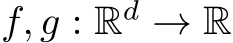 $f, g : \mathbb{R}^d \to \mathbb{R}$